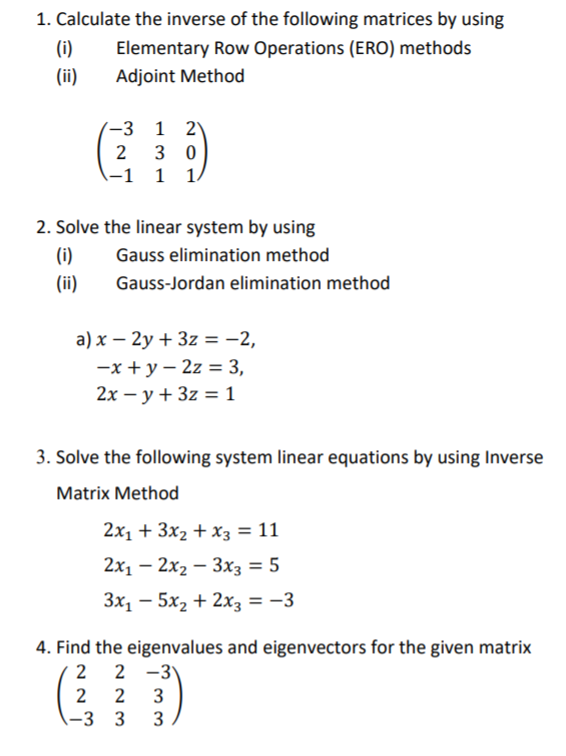 1. Calculate the inverse of the following matrices by using
(i) Elementary Row Operations (ERO) methods
(ii) Adjoint Method

$\begin{pmatrix} -3 & 1 & 2 \\ 2 & 3 & 0 \\ -1 & 1 & 1 \end{pmatrix}$

2. Solve the linear system by using
(i) Gauss elimination method
(ii) Gauss-Jordan elimination method

a) $x - 2y + 3z = -2,$
$-x + y - 2z = 3,$
$2x - y + 3z = 1$

3. Solve the following system linear equations by using Inverse Matrix Method

$2x_1 + 3x_2 + x_3 = 11$
$2x_1 - 2x_2 - 3x_3 = 5$
$3x_1 - 5x_2 + 2x_3 = -3$

4. Find the eigenvalues and eigenvectors for the given matrix
$\begin{pmatrix} 2 & 2 & -3 \\ 2 & 2 & 3 \\ -3 & 3 & 3 \end{pmatrix}$